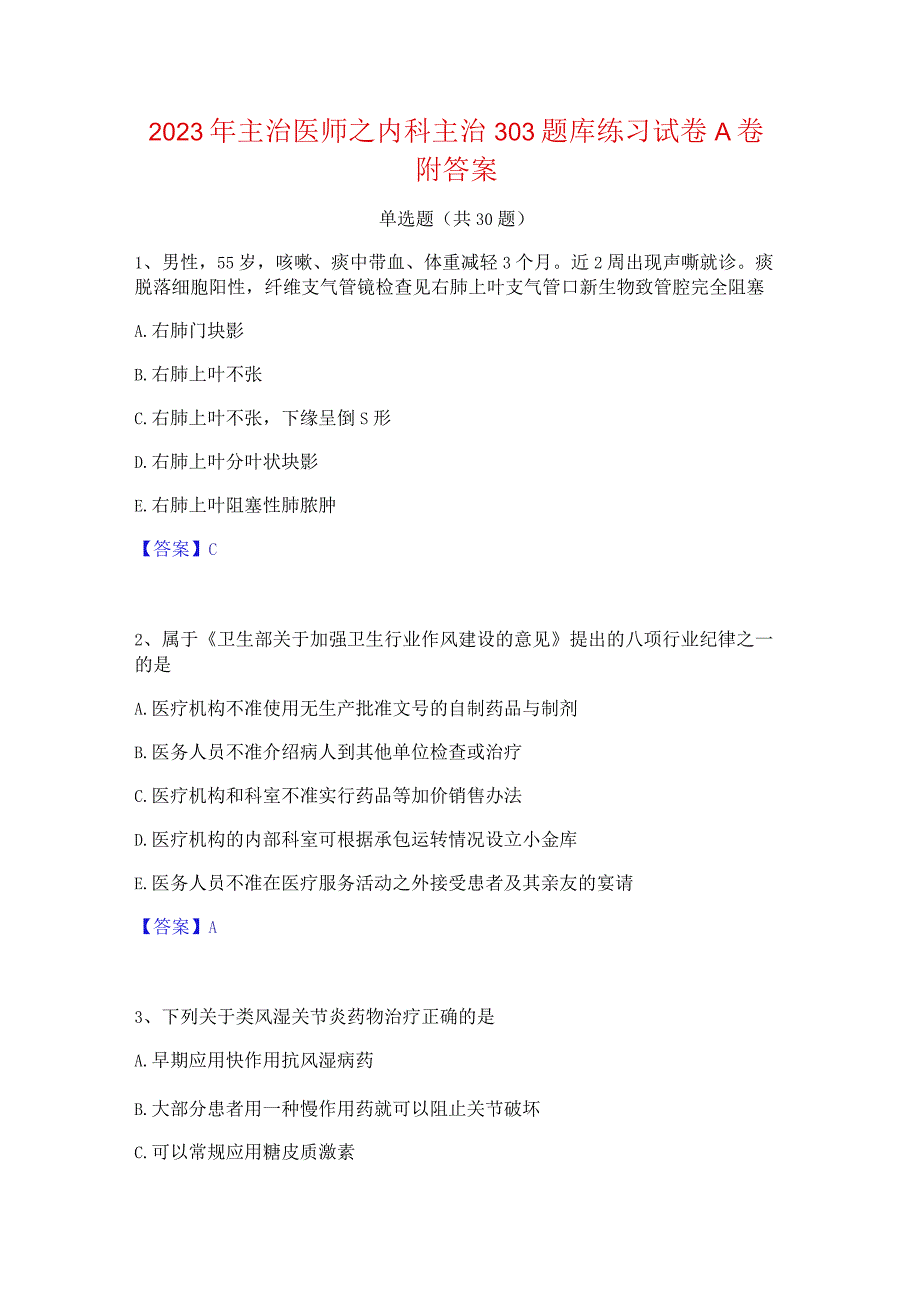 2023年主治医师之内科主治303题库练习试卷A卷附答案

单选题（共30题）

1、男性，55岁，咳嗽、痰中带血、体重减轻3个月。近2周出现声嘶就诊。痰脱落细胞阳性，纤维支气管镜检查见右肺上叶支气管口新生物致管腔完全阻塞

A.右肺门块影

B.右肺上叶不张

C.右肺上叶不张，下缘呈倒S形

D.右肺上叶分叶状块影

E.右肺上叶阻塞性肺脓肿

【答案】C

2、属于《卫生部关于加强卫生行业作风建设的意见》提出的八项行业纪律之一的是

A.医疗机构不准使用无生产批准文号的自制药品与制剂

B.医务人员不准介绍病人到其他单位检查或治疗

C.医疗机构和科室不准实行药品等加价销售办法

D.医疗机构的内部科室可根据承包运转情况设立小金库

E.医务人员不准在医疗服务活动之外接受患者及其亲友的宴请

【答案】A

3、下列关于类风湿关节炎药物治疗正确的是

A.早期应用快作用抗风湿病药

B.大部分患者用一种慢作用药就可以阻止关节破坏

C.可以常规应用糖皮质激素